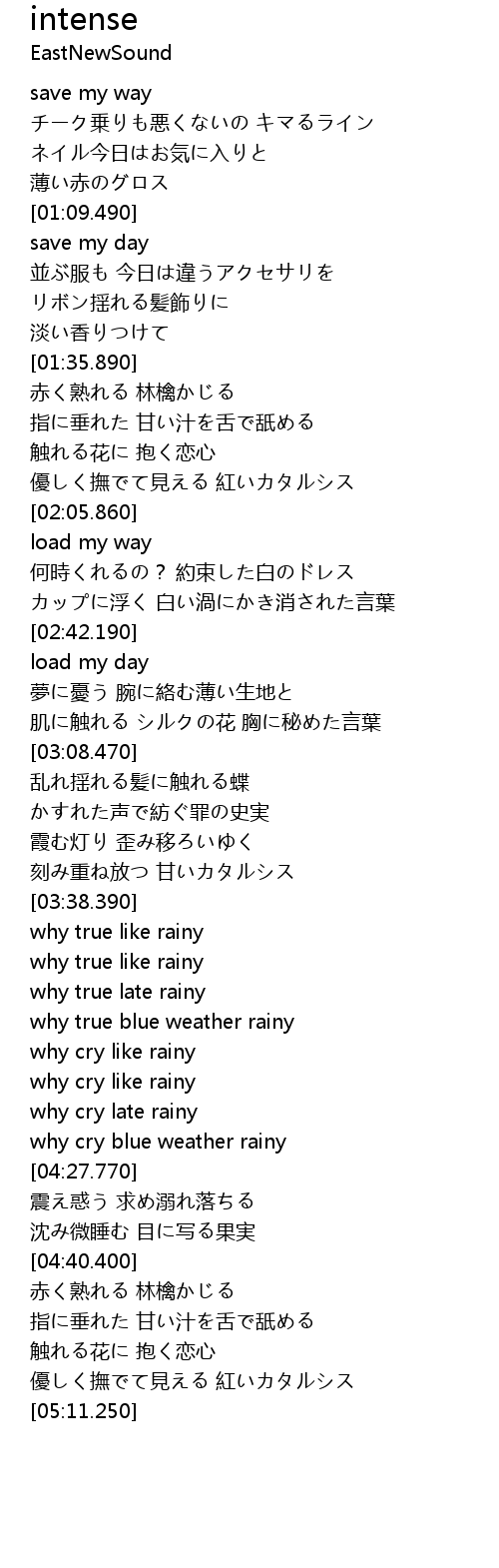 intense
EastNewSound

save my way
チーク乗りも悪くないの キマるライン
ネイル今日はお気に入りと
薄い赤のグロス
[01:09.490]
save my day
並ぶ服も 今日は違うアクセサリを
リボン揺れる髪飾りに
淡い香りつけて
[01:35.890]
赤く熟れる 林檎かじる
指に垂れた 甘い汁を舌で舐める
触れる花に 抱く恋心
優しく撫でて見える 紅いカタルシス
[02:05.860]
load my way
何時くれるの？ 約束した白のドレス
カップに浮く 白い渦にかき消された言葉
[02:42.190]
load my day
夢に憂う 腕に絡む薄い生地と
肌に触れる シルクの花 胸に秘めた言葉
[03:08.470]
乱れ揺れる髪に触れる蝶
かすれた声で紡ぐ罪の史実
霞む灯り 歪み移ろいゆく
刻み重ね放つ 甘いカタルシス
[03:38.390]
why true like rainy
why true like rainy
why true late rainy
why true blue weather rainy
why cry like rainy
why cry like rainy
why cry late rainy
why cry blue weather rainy
[04:27.770]
震え惑う 求め溺れ落ちる
沈み微睡む 目に写る果実
[04:40.400]
赤く熟れる 林檎かじる
指に垂れた 甘い汁を舌で舐める
触れる花に 抱く恋心
優しく撫でて見える 紅いカタルシス
[05:11.250]